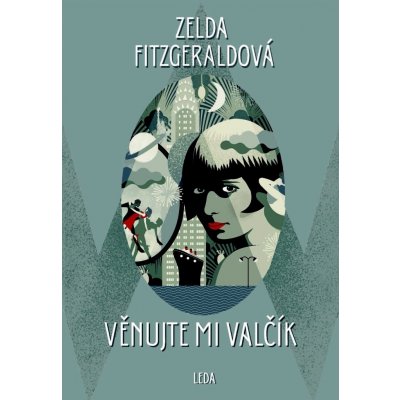 ZELDA
FITZGERALDOVÁ

VĚNUJTE MI VALČÍK

LEDA